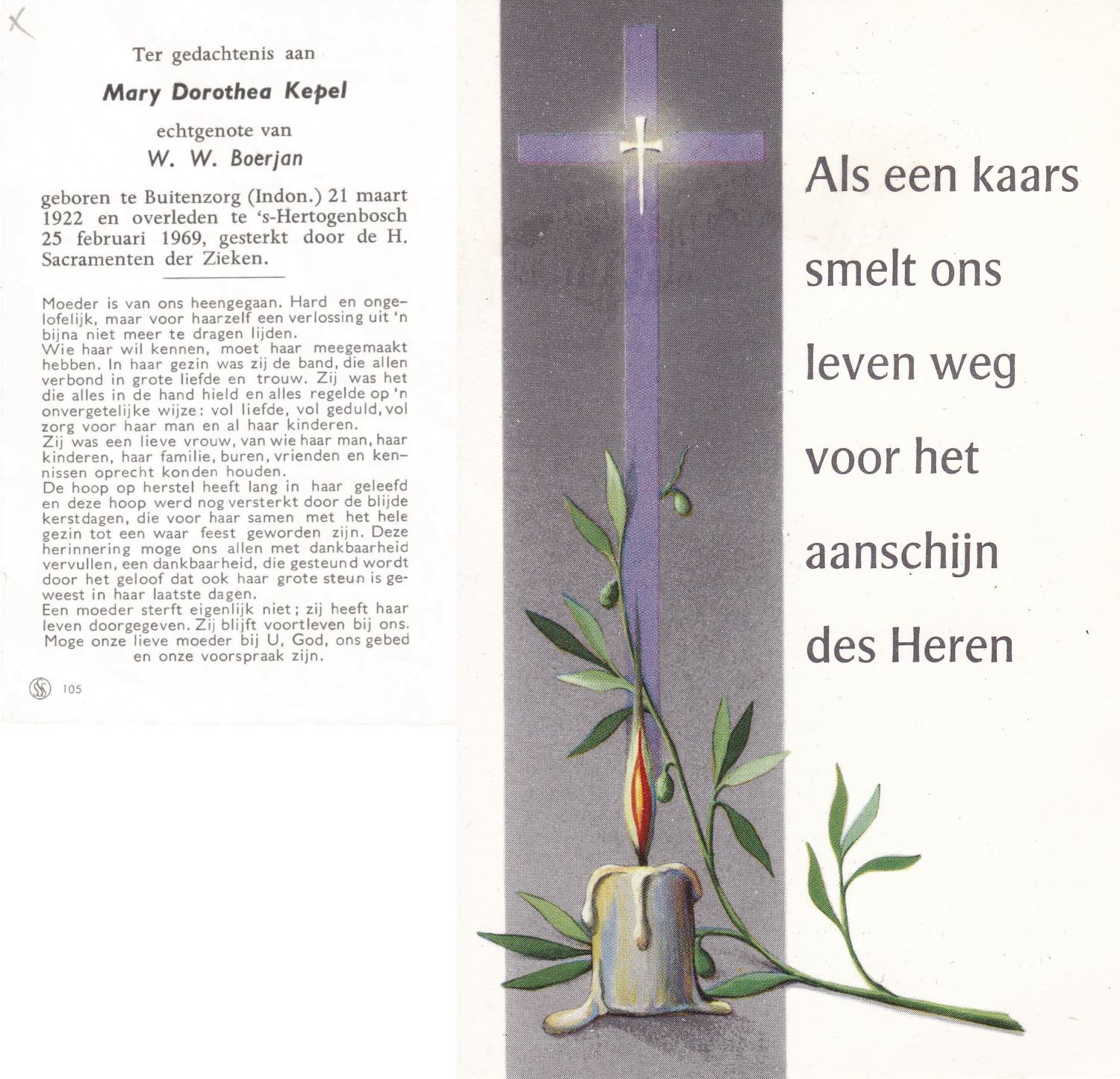 X

Ter gedachtenis aan

Mary Dorothea Kepel

echtgenote van

W. W. Boerjan

geboren te Buitenzorg (Indon.) 21 maart 1922 en overleden te 's-Hertogenbosch 25 februari 1969, gesterkt door de H. Sacramenten der Zieken.

Moeder is van ons heengegaan. Hard en ongelofelijk, maar voor haarzelf een verlossing uit 'n bijna niet meer te dragen lijden.
Wie haar wil kennen, moet haar meegemaakt hebben. In haar gezin was zij de band, die allen verbond in grote liefde en trouw. Zij was het die alles in de hand hield en alles regelde op 'n onvergetelijke wijze: vol liefde, vol geduld, vol zorg voor haar man en al haar kinderen.
Zij was een lieve vrouw, van wie haar man, haar kinderen, haar familie, buren, vrienden en kennissen oprecht konden houden.
De hoop op herstel heeft lang in haar geleefd en deze hoop werd nog versterkt door de blijde kerstdagen, die voor haar samen met het hele gezin tot een waar feest geworden zijn. Deze herinnering moge ons allen met dankbaarheid vervullen, een dankbaarheid, die gesteund wordt door het geloof dat ook haar grote steun is geweest in haar laatste dagen.
Een moeder sterft eigenlijk niet; zij heeft haar leven doorgegeven. Zij blijft voortleven bij ons.
Moge onze lieve moeder bij U, God, ons gebed en onze voorspraak zijn.

105

Als een kaars smelt ons leven weg voor het aanschijn des Heren